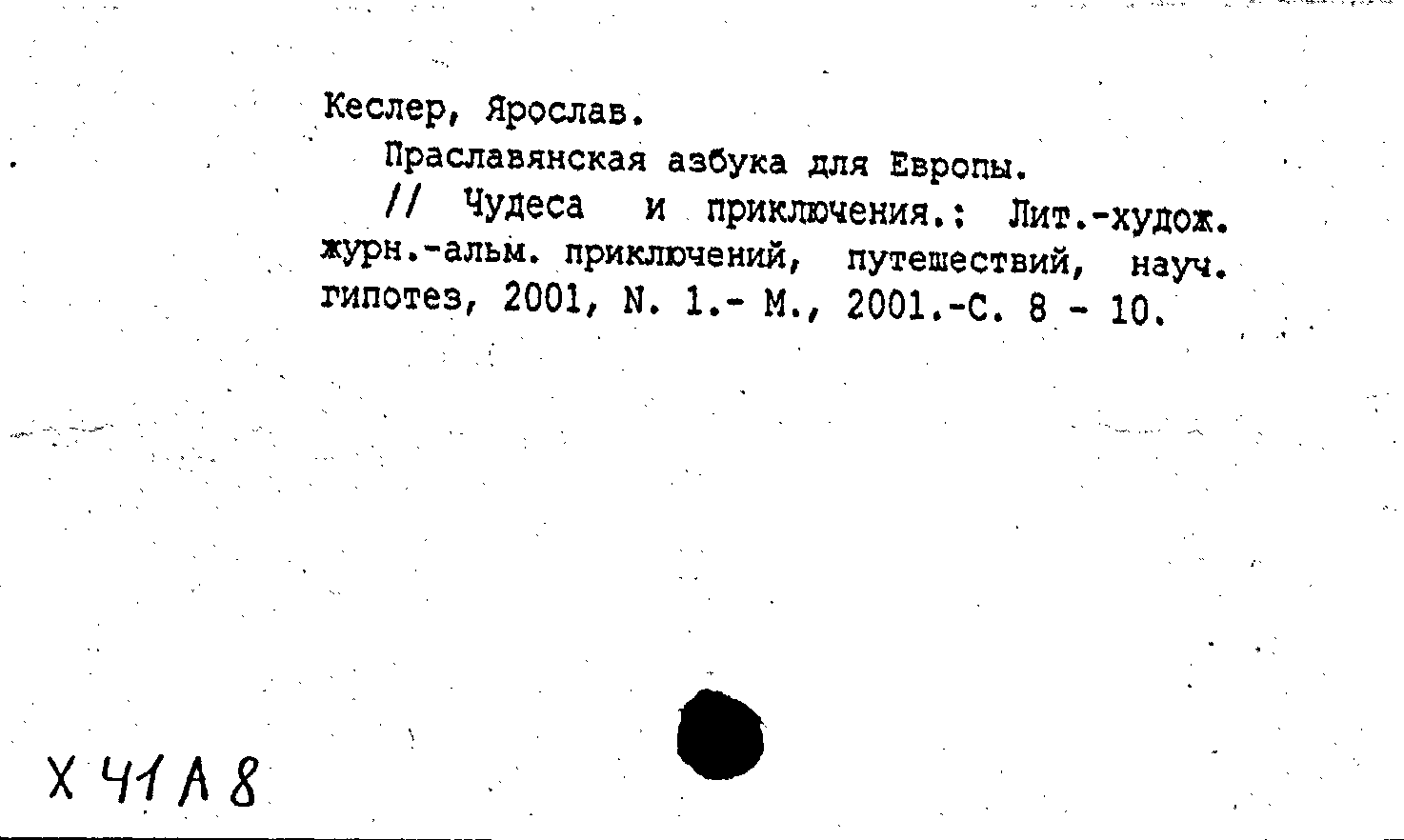 Кеслер, Ярослав.

Праславянская азбука для Европы.

// Чудеса и приключения.: Лит.-худож. журн.-альм. приключений, путешествий, науч. гипотез, 2001, N. 1.- М., 2001.-С. 8 - 10.

Х 41 А 8